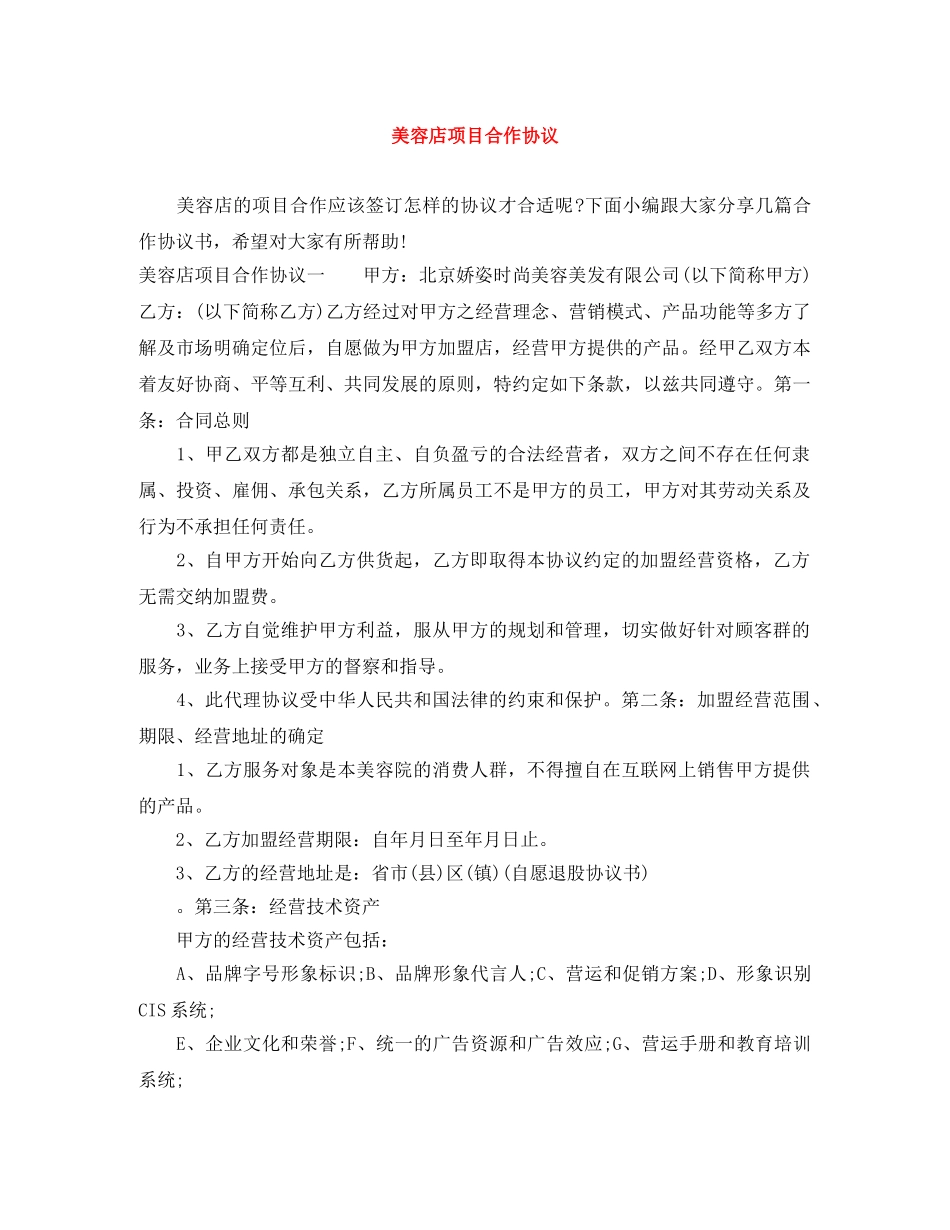 美容店项目合作协议

美容店的项目合作应该签订怎样的协议才合适呢?下面小编跟大家分享几篇合作协议书，希望对大家有所帮助!

美容店项目合作协议一　　甲方：北京娇姿时尚美容美发有限公司(以下简称甲方)乙方：(以下简称乙方)乙方经过对甲方之经营理念、营销模式、产品功能等多方了解及市场明确定位后，自愿做为甲方加盟店，经营甲方提供的产品。经甲乙双方本着友好协商、平等互利、共同发展的原则，特约定如下条款，以兹共同遵守。第一条：合同总则

1、甲乙双方都是独立自主、自负盈亏的合法经营者，双方之间不存在任何隶属、投资、雇佣、承包关系，乙方所属员工不是甲方的员工，甲方对其劳动关系及行为不承担任何责任。

2、自甲方开始向乙方供货起，乙方即取得本协议约定的加盟经营资格，乙方无需交纳加盟费。

3、乙方自觉维护甲方利益，服从甲方的规划和管理，切实做好针对顾客群的服务，业务上接受甲方的督察和指导。

4、此代理协议受中华人民共和国法律的约束和保护。第二条：加盟经营范围、期限、经营地址的确定

1、乙方服务对象是本美容院的消费人群，不得擅自在互联网上销售甲方提供的产品。

2、乙方加盟经营期限：自年月日至年月日止。

3、乙方的经营地址是：省市(县)区(镇)(自愿退股协议书)

。第三条：经营技术资产

甲方的经营技术资产包括：

A、品牌字号形象标识;B、品牌形象代言人;C、营运和促销方案;D、形象识别CIS系统;

E、企业文化和荣誉;F、统一的广告资源和广告效应;G、营运手册和教育培训系统;